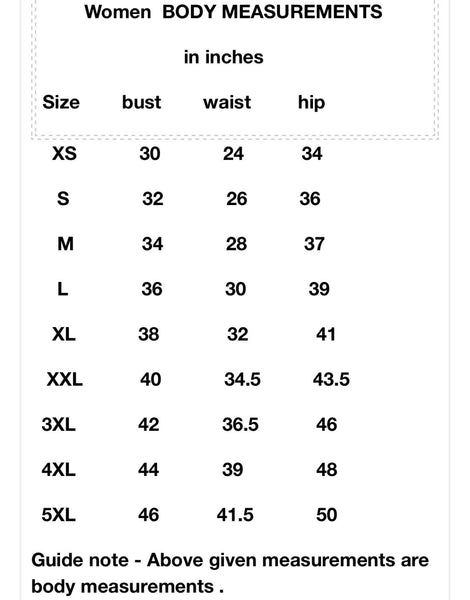 Women BODY MEASUREMENTS

in inches

| Size | bust | waist | hip |
|---|---|---|---|
| XS | 30 | 24 | 34 |
| S | 32 | 26 | 36 |
| M | 34 | 28 | 37 |
| L | 36 | 30 | 39 |
| XL | 38 | 32 | 41 |
| XXL | 40 | 34.5 | 43.5 |
| 3XL | 42 | 36.5 | 46 |
| 4XL | 44 | 39 | 48 |
| 5XL | 46 | 41.5 | 50 |

Guide note - Above given measurements are body measurements .